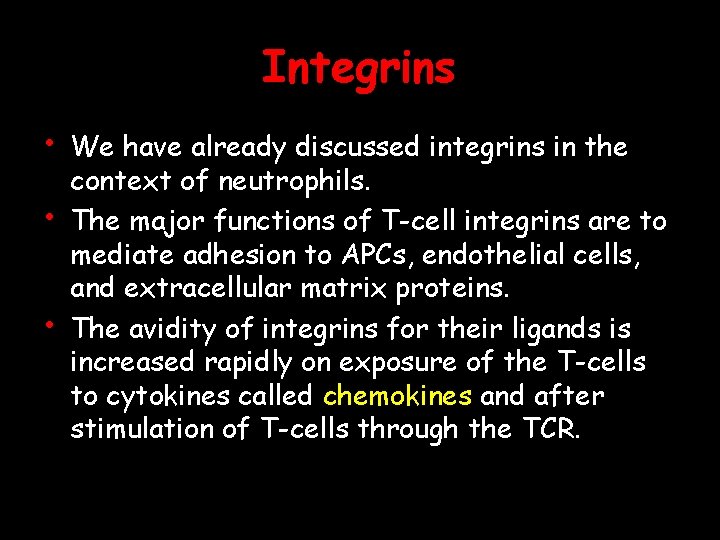 Integrins

• We have already discussed integrins in the context of neutrophils.

• The major functions of T-cell integrins are to mediate adhesion to APCs, endothelial cells, and extracellular matrix proteins.

• The avidity of integrins for their ligands is increased rapidly on exposure of the T-cells to cytokines called chemokines and after stimulation of T-cells through the TCR.